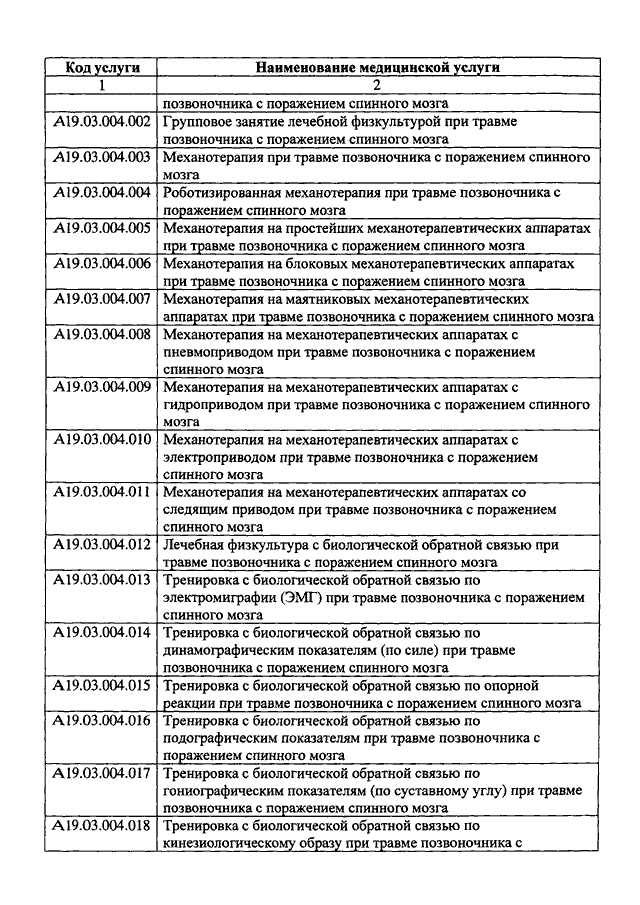 | Код услуги | Наименование медицинской услуги |
|---|---|
| 1 | 2 |
| | позвоночника с поражением спинного мозга |
| A19.03.004.002 | Групповое занятие лечебной физкультурой при травме позвоночника с поражением спинного мозга |
| A19.03.004.003 | Механотерапия при травме позвоночника с поражением спинного мозга |
| A19.03.004.004 | Роботизированная механотерапия при травме позвоночника с поражением спинного мозга |
| A19.03.004.005 | Механотерапия на простейших механотерапевтических аппаратах при травме позвоночника с поражением спинного мозга |
| A19.03.004.006 | Механотерапия на блоковых механотерапевтических аппаратах при травме позвоночника с поражением спинного мозга |
| A19.03.004.007 | Механотерапия на маятниковых механотерапевтических аппаратах при травме позвоночника с поражением спинного мозга |
| A19.03.004.008 | Механотерапия на механотерапевтических аппаратах с пневмоприводом при травме позвоночника с поражением спинного мозга |
| A19.03.004.009 | Механотерапия на механотерапевтических аппаратах с гидроприводом при травме позвоночника с поражением спинного мозга |
| A19.03.004.010 | Механотерапия на механотерапевтических аппаратах с электроприводом при травме позвоночника с поражением спинного мозга |
| A19.03.004.011 | Механотерапия на механотерапевтических аппаратах со следящим приводом при травме позвоночника с поражением спинного мозга |
| A19.03.004.012 | Лечебная физкультура с биологической обратной связью при травме позвоночника с поражением спинного мозга |
| A19.03.004.013 | Тренировка с биологической обратной связью по электромиграфии (ЭМГ) при травме позвоночника с поражением спинного мозга |
| A19.03.004.014 | Тренировка с биологической обратной связью по динамографическим показателям (по силе) при травме позвоночника с поражением спинного мозга |
| A19.03.004.015 | Тренировка с биологической обратной связью по опорной реакции при травме позвоночника с поражением спинного мозга |
| A19.03.004.016 | Тренировка с биологической обратной связью по подографическим показателям при травме позвоночника с поражением спинного мозга |
| A19.03.004.017 | Тренировка с биологической обратной связью по гониографическим показателям (по суставному углу) при травме позвоночника с поражением спинного мозга |
| A19.03.004.018 | Тренировка с биологической обратной связью по кинезиологическому образу при травме позвоночника с |